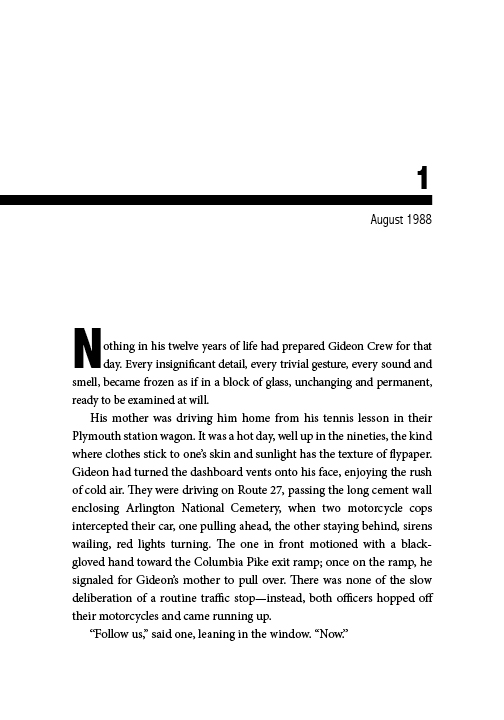 1

August 1988

Nothing in his twelve years of life had prepared Gideon Crew for that day. Every insignificant detail, every trivial gesture, every sound and smell, became frozen as if in a block of glass, unchanging and permanent, ready to be examined at will.

His mother was driving him home from his tennis lesson in their Plymouth station wagon. It was a hot day, well up in the nineties, the kind where clothes stick to one's skin and sunlight has the texture of flypaper. Gideon had turned the dashboard vents onto his face, enjoying the rush of cold air. They were driving on Route 27, passing the long cement wall enclosing Arlington National Cemetery, when two motorcycle cops intercepted their car, one pulling ahead, the other staying behind, sirens wailing, red lights turning. The one in front motioned with a black-gloved hand toward the Columbia Pike exit ramp; once on the ramp, he signaled for Gideon's mother to pull over. There was none of the slow deliberation of a routine traffic stop—instead, both officers hopped off their motorcycles and came running up.

"Follow us," said one, leaning in the window. "Now."